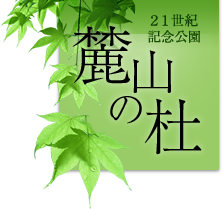 21世紀
記念公園

麓山の杜